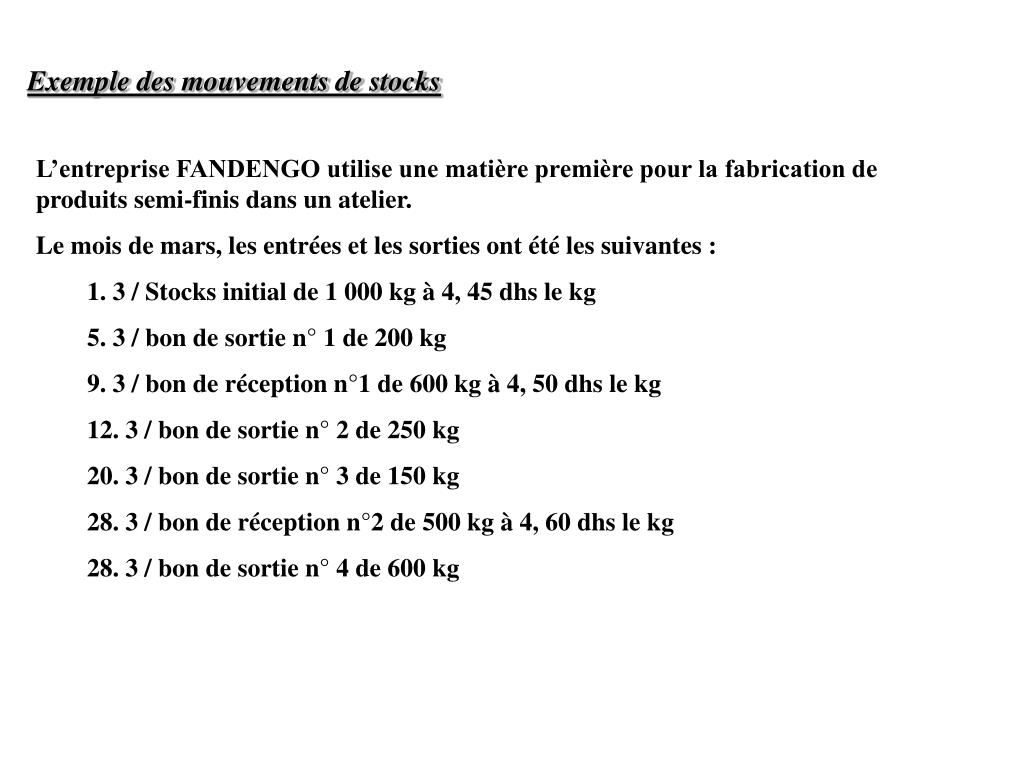 Exemple des mouvements de stocks

L’entreprise FANDENGO utilise une matière première pour la fabrication de produits semi-finis dans un atelier.

Le mois de mars, les entrées et les sorties ont été les suivantes :

1. 3 / Stocks initial de 1 000 kg à 4, 45 dhs le kg

5. 3 / bon de sortie n° 1 de 200 kg

9. 3 / bon de réception n°1 de 600 kg à 4, 50 dhs le kg

12. 3 / bon de sortie n° 2 de 250 kg

20. 3 / bon de sortie n° 3 de 150 kg

28. 3 / bon de réception n°2 de 500 kg à 4, 60 dhs le kg

28. 3 / bon de sortie n° 4 de 600 kg